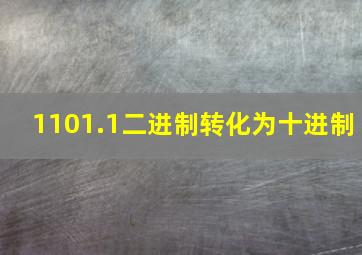 1101.1二进制转化为十进制